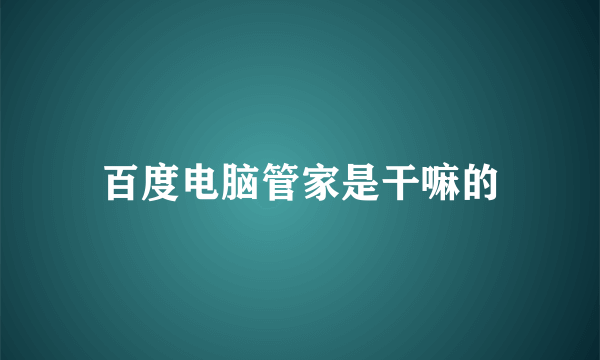 百度电脑管家是干嘛的